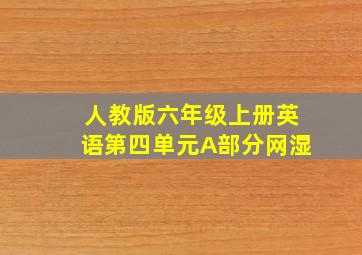 人教版六年级上册英语第四单元A部分网湿